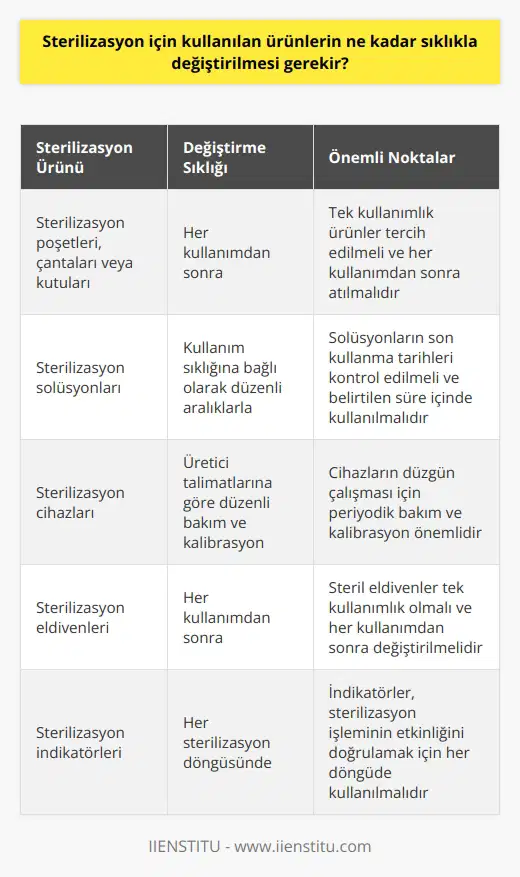 Sterilizasyon için kullanılan ürünlerin ne kadar sıklıkla değiştirilmesi gerekir?

| Sterilizasyon Ürünü | Değiştirme Sıklığı | Önemli Noktalar |
|---|---|---|
| Sterilizasyon poşetleri, çantaları veya kutuları | Her kullanımdan sonra | Tek kullanımlık ürünler tercih edilmeli ve her kullanımdan sonra atılmalıdır |
| Sterilizasyon solüsyonları | Kullanım sıklığına bağlı olarak düzenli aralıklarla | Solüsyonların son kullanma tarihleri kontrol edilmeli ve belirtilen süre içinde kullanılmalıdır |
| Sterilizasyon cihazları | Üretici talimatlarına göre düzenli bakım ve kalibrasyon | Cihazların düzgün çalışması için periyodik bakım ve kalibrasyon önemlidir |
| Sterilizasyon eldivenleri | Her kullanımdan sonra | Steril eldivenler tek kullanımlık olmalı ve her kullanımdan sonra değiştirilmelidir |
| Sterilizasyon indikatörleri | Her sterilizasyon döngüsünde | İndikatörler, sterilizasyon işleminin etkinliğini doğrulamak için her döngüde kullanılmalıdır |

IIENSTITU - www.iienstitu.com